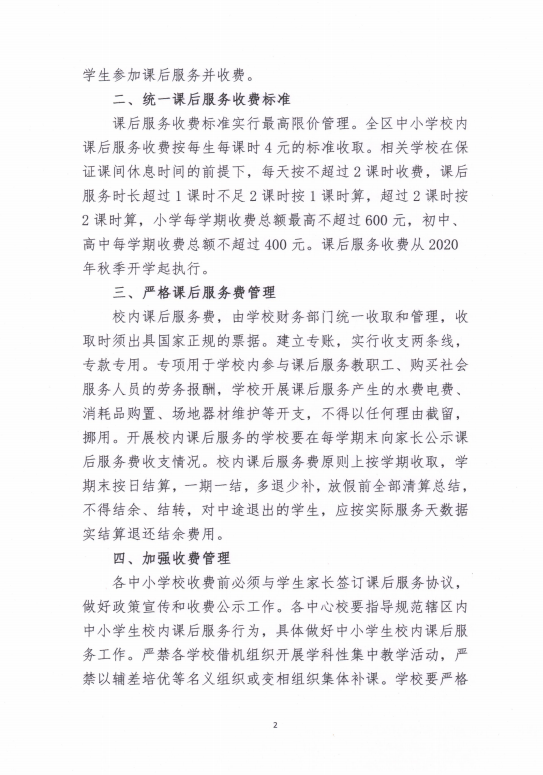 学生参加课后服务并收费。

二、统一课后服务收费标准

课后服务收费标准实行最高限价管理。全区中小学校内课后服务收费按每生每课时4元的标准收取。相关学校在保证课间休息时间的前提下，每天按不超过2课时收费，课后服务时长超过1课时不足2课时按1课时算，超过2课时按2课时算，小学每学期收费总额最高不超过600元，初中、高中每学期收费总额不超过400元。课后服务收费从2020年秋季开学起执行。

三、严格课后服务费管理

校内课后服务费，由学校财务部门统一收取和管理，收取时须出具国家正规的票据。建立专账，实行收支两条线，专款专用。专项用于学校内参与课后服务教职工、购买社会服务人员的劳务报酬，学校开展课后服务产生的水费电费、消耗品购置、场地器材维护等开支，不得以任何理由截留，挪用。开展校内课后服务的学校要在每学期末向家长公示课后服务费收支情况。校内课后服务费原则上按学期收取，学期末按日结算，一期一结，多退少补，放假前全部清算总结，不得结余、结转，对中途退出的学生，应按实际服务天数据实结算退还结余费用。

四、加强收费管理

各中小学校收费前必须与学生家长签订课后服务协议，做好政策宣传和收费公示工作。各中心校要指导规范辖区内中小学生校内课后服务行为，具体做好中小学生校内课后服务工作。严禁各学校借机组织开展学科性集中教学活动，严禁以辅差培优等名义组织或变相组织集体补课。学校要严格

2